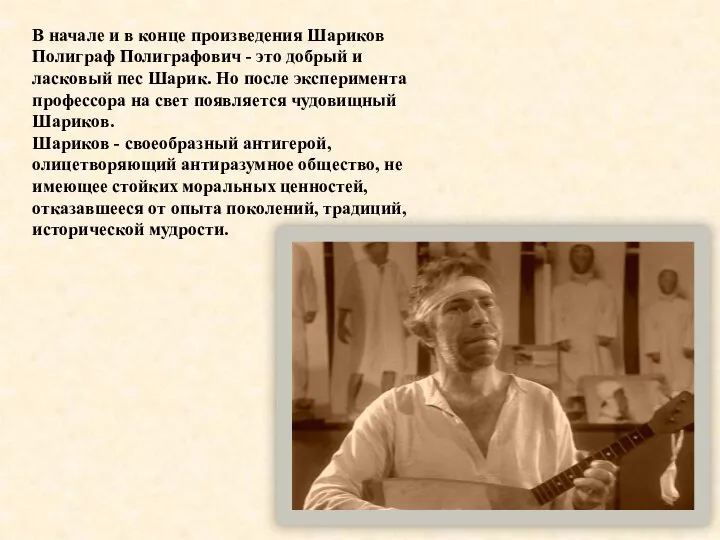 В начале и в конце произведения Шариков Полиграф Полиграфович - это добрый и ласковый пес Шарик. Но после эксперимента профессора на свет появляется чудовищный Шариков.
Шариков - своеобразный антигерой, олицетворяющий антиразумное общество, не имеющее стойких моральных ценностей, отказавшееся от опыта поколений, традиций, исторической мудрости.